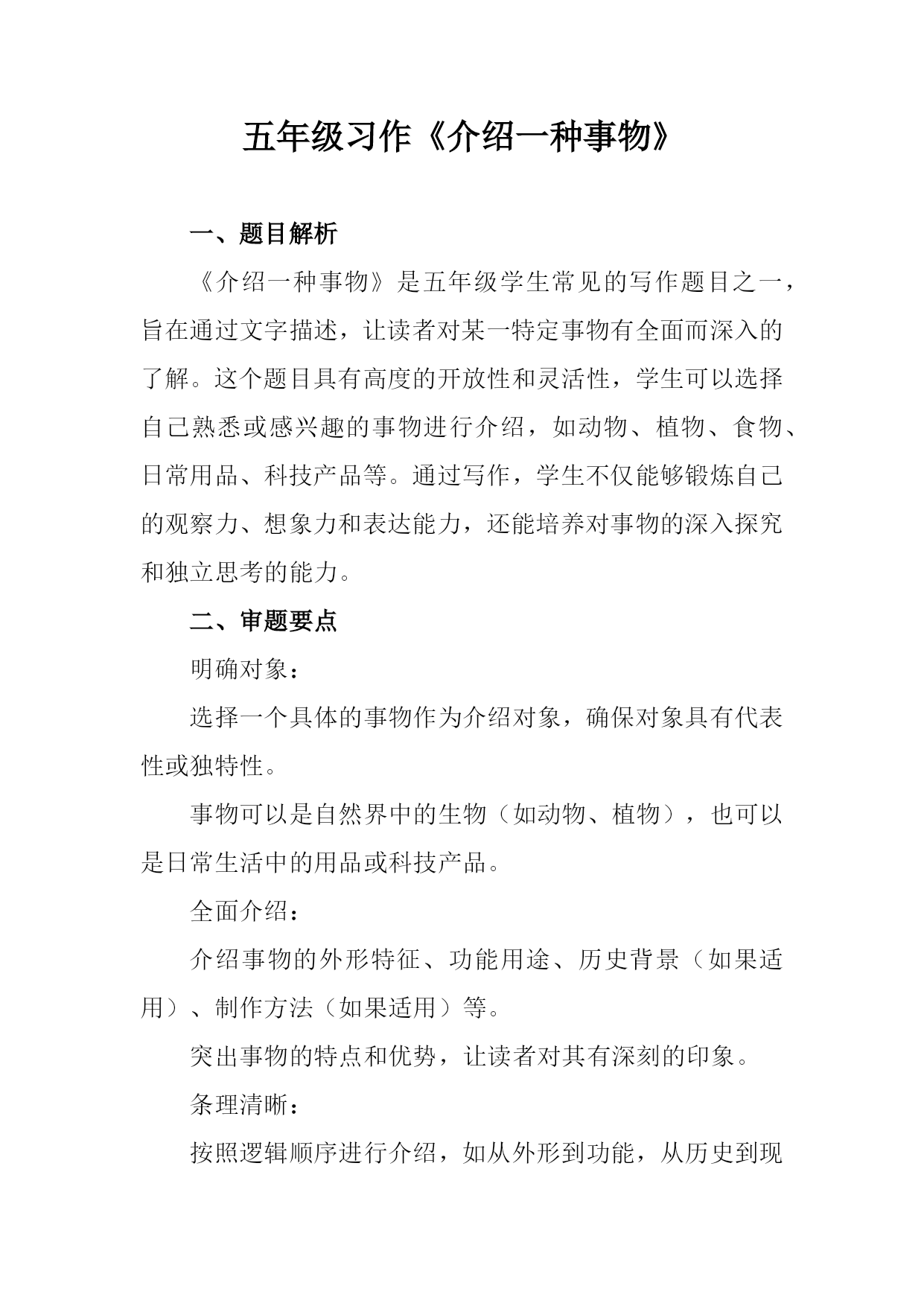 五年级习作《介绍一种事物》

一、题目解析

《介绍一种事物》是五年级学生常见的写作题目之一，旨在通过文字描述，让读者对某一特定事物有全面而深入的了解。这个题目具有高度的开放性和灵活性，学生可以选择自己熟悉或感兴趣的事物进行介绍，如动物、植物、食物、日常用品、科技产品等。通过写作，学生不仅能够锻炼自己的观察力、想象力和表达能力，还能培养对事物的深入探究和独立思考的能力。

二、审题要点

明确对象：

选择一个具体的事物作为介绍对象，确保对象具有代表性或独特性。

事物可以是自然界中的生物（如动物、植物），也可以是日常生活中的用品或科技产品。

全面介绍：

介绍事物的外形特征、功能用途、历史背景（如果适用）、制作方法（如果适用）等。

突出事物的特点和优势，让读者对其有深刻的印象。

条理清晰：

按照逻辑顺序进行介绍，如从外形到功能，从历史到现